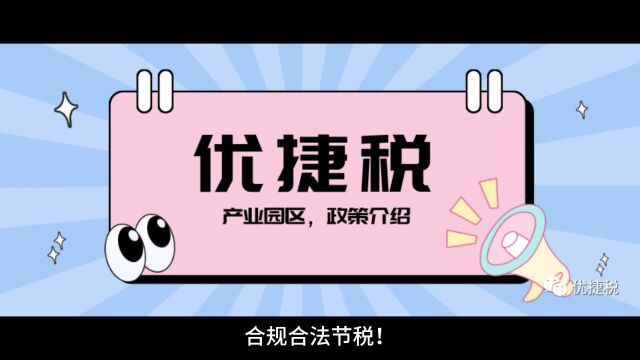 优捷税

产业园区，政策介绍

优捷税

合规合法节税！